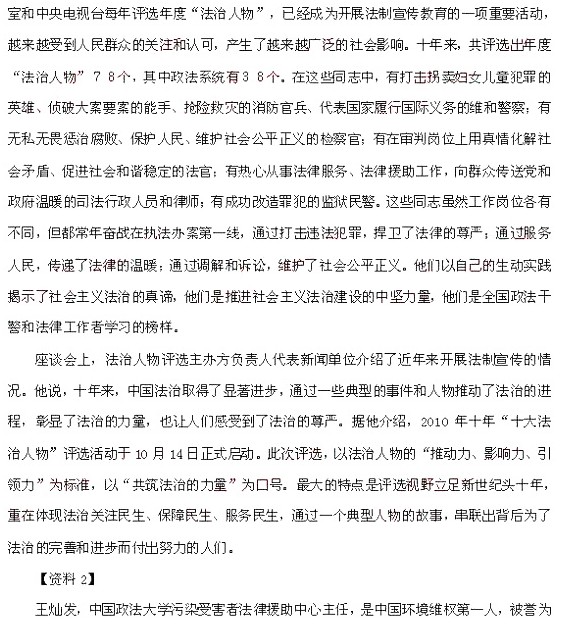 室和中央电视台每年评选年度“法治人物”，已经成为开展法制宣传教育的一项重要活动，越来越受到人民群众的关注和认可，产生了越来越广泛的社会影响。十年来，共评选出年度“法治人物”７８个，其中政法系统有３８个。在这些同志中，有打击拐卖妇女儿童犯罪的英雄、侦破大案要案的能手、抢险救灾的消防官兵、代表国家履行国际义务的维和警察；有无私无畏惩治腐败、保护人民、维护社会公平正义的检察官；有在审判岗位上用真情化解社会矛盾、促进社会和谐稳定的法官；有热心从事法律服务、法律援助工作，向群众传送党和政府温暖的司法行政人员和律师；有成功改造罪犯的监狱民警。这些同志虽然工作岗位各有不同，但都常年奋战在执法办案第一线，通过打击违法犯罪，捍卫了法律的尊严；通过服务人民，传递了法律的温暖；通过调解和诉讼，维护了社会公平正义。他们以自己的生动实践揭示了社会主义法治的真谛，他们是推进社会主义法治建设的中坚力量，他们是全国政法干警和法律工作者学习的榜样。

座谈会上，法治人物评选主办方负责人代表新闻单位介绍了近年来开展法制宣传的情况。他说，十年来，中国法治取得了显著进步，通过一些典型的事件和人物推动了法治的进程，彰显了法治的力量，也让人们感受到了法治的尊严。据他介绍，2010 年十年“十大法治人物”评选活动于 10 月 14 日正式启动。此次评选，以法治人物的“推动力、影响力、引领力”为标准，以“共筑法治的力量”为口号。最大的特点是评选视野立足新世纪头十年，重在体现法治关注民生、保障民生、服务民生，通过一个典型人物的故事，串联出背后为了法治的完善和进步而付出努力的人们。

【资料 2】

王灿发，中国政法大学污染受害者法律援助中心主任，是中国环境维权第一人，被誉为